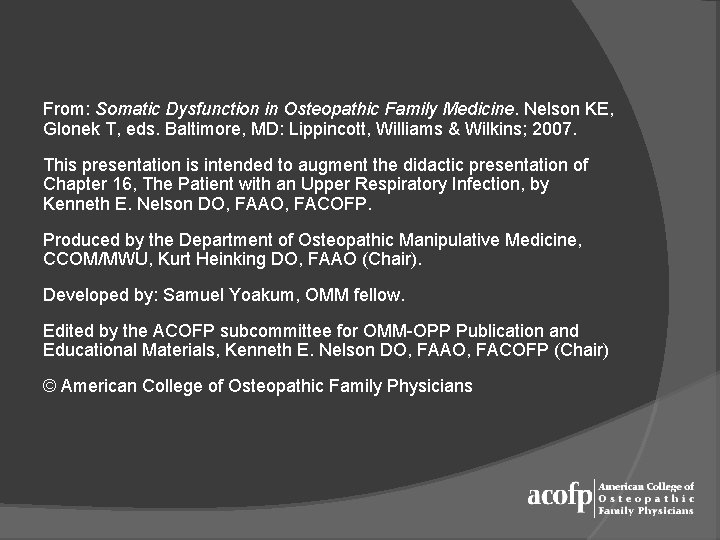 From: Somatic Dysfunction in Osteopathic Family Medicine. Nelson KE, Glonek T, eds. Baltimore, MD: Lippincott, Williams & Wilkins; 2007.

This presentation is intended to augment the didactic presentation of Chapter 16, The Patient with an Upper Respiratory Infection, by Kenneth E. Nelson DO, FAAO, FACOFP.

Produced by the Department of Osteopathic Manipulative Medicine, CCOM/MWU, Kurt Heinking DO, FAAO (Chair).

Developed by: Samuel Yoakum, OMM fellow.

Edited by the ACOFP subcommittee for OMM-OPP Publication and Educational Materials, Kenneth E. Nelson DO, FAAO, FACOFP (Chair)

© American College of Osteopathic Family Physicians

acofp American College of Osteopathic Family Physicians